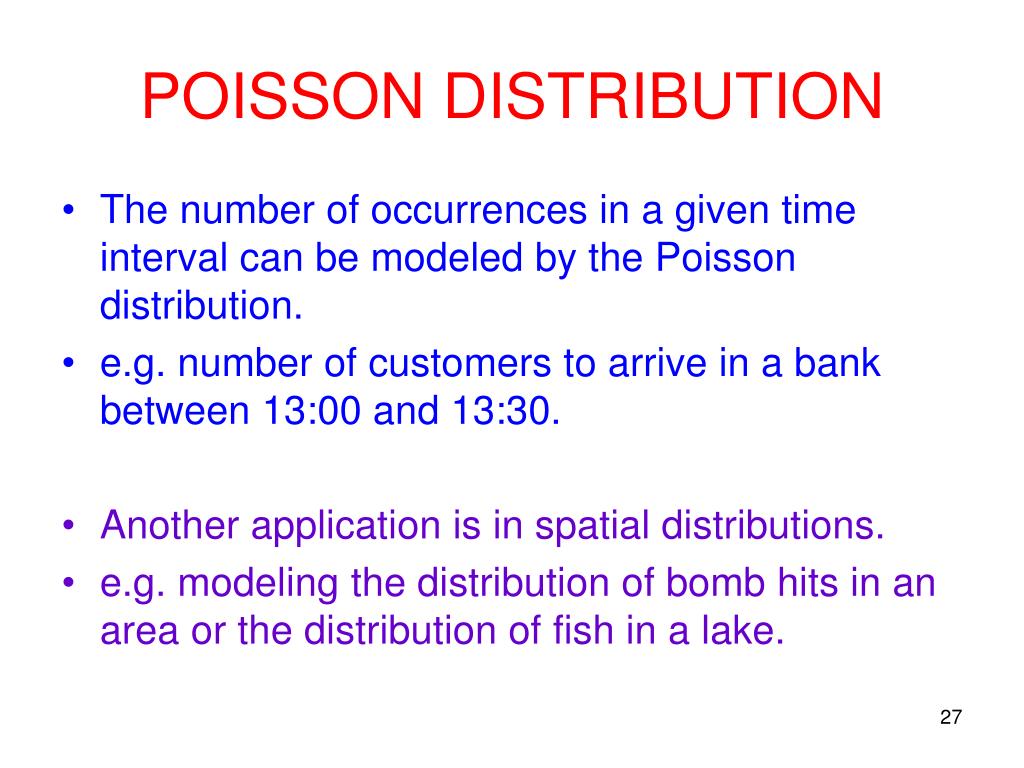 POISSON DISTRIBUTION

• The number of occurrences in a given time interval can be modeled by the Poisson distribution.
• e.g. number of customers to arrive in a bank between 13:00 and 13:30.

• Another application is in spatial distributions.
• e.g. modeling the distribution of bomb hits in an area or the distribution of fish in a lake.

27